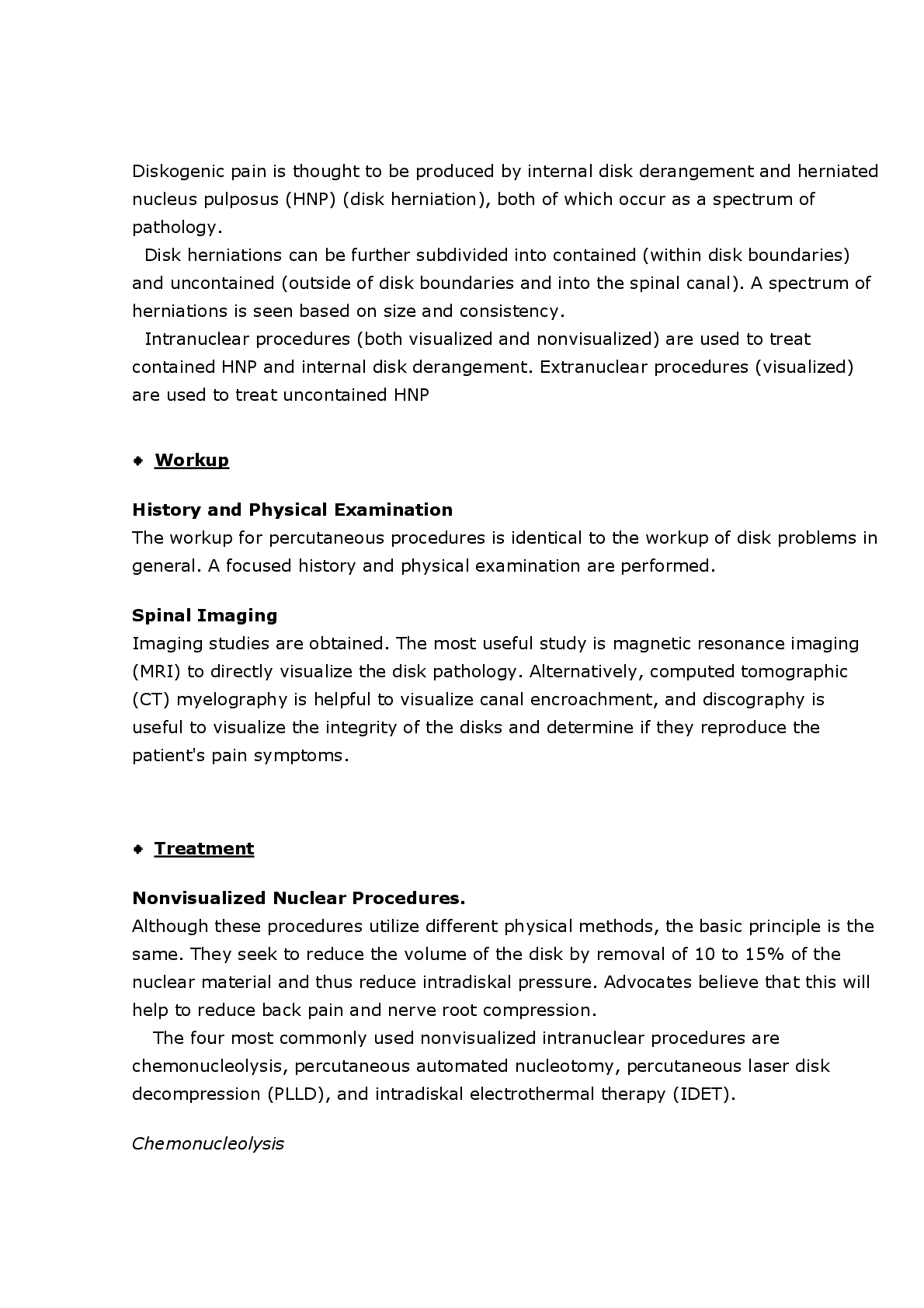 Diskogenic pain is thought to be produced by internal disk derangement and herniated nucleus pulposus (HNP) (disk herniation), both of which occur as a spectrum of pathology.

Disk herniations can be further subdivided into contained (within disk boundaries) and uncontained (outside of disk boundaries and into the spinal canal). A spectrum of herniations is seen based on size and consistency.

Intranuclear procedures (both visualized and nonvisualized) are used to treat contained HNP and internal disk derangement. Extranuclear procedures (visualized) are used to treat uncontained HNP

Workup

History and Physical Examination
The workup for percutaneous procedures is identical to the workup of disk problems in general. A focused history and physical examination are performed.

Spinal Imaging
Imaging studies are obtained. The most useful study is magnetic resonance imaging (MRI) to directly visualize the disk pathology. Alternatively, computed tomographic (CT) myelography is helpful to visualize canal encroachment, and discography is useful to visualize the integrity of the disks and determine if they reproduce the patient's pain symptoms.

Treatment

Nonvisualized Nuclear Procedures.
Although these procedures utilize different physical methods, the basic principle is the same. They seek to reduce the volume of the disk by removal of 10 to 15% of the nuclear material and thus reduce intradiskal pressure. Advocates believe that this will help to reduce back pain and nerve root compression.

The four most commonly used nonvisualized intranuclear procedures are chemonucleolysis, percutaneous automated nucleotomy, percutaneous laser disk decompression (PLLD), and intradiskal electrothermal therapy (IDET).

Chemonucleolysis